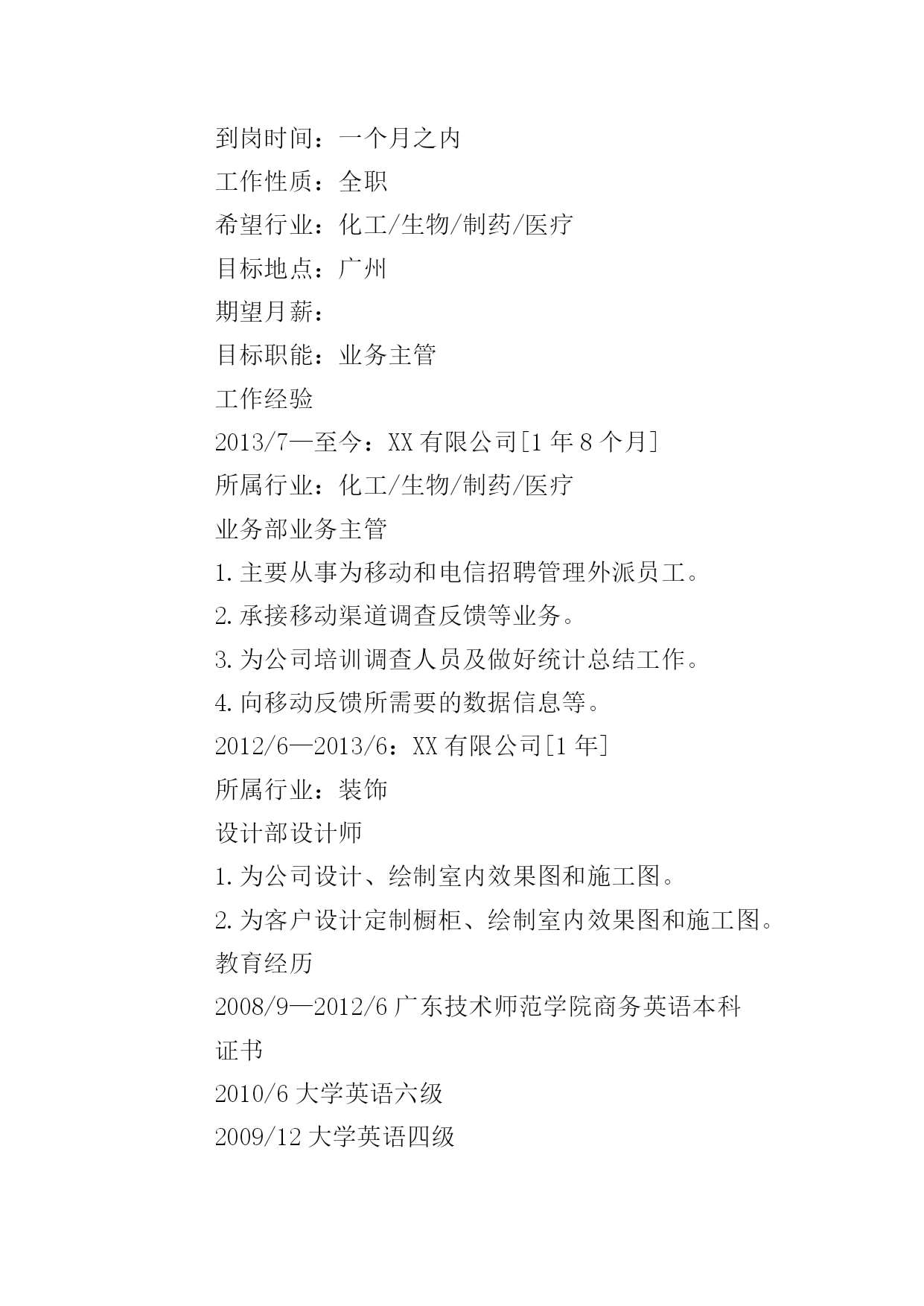 到岗时间：一个月之内

工作性质：全职

希望行业：化工/生物/制药/医疗

目标地点：广州

期望月薪：

目标职能：业务主管

工作经验

2013/7—至今：XX 有限公司[1 年 8 个月]

所属行业：化工/生物/制药/医疗

业务部业务主管

1. 主要从事为移动和电信招聘管理外派员工。

2. 承接移动渠道调查反馈等业务。

3. 为公司培训调查人员及做好统计总结工作。

4. 向移动反馈所需要的数据信息等。

2012/6—2013/6：XX 有限公司[1 年]

所属行业：装饰

设计部设计师

1. 为公司设计、绘制室内效果图和施工图。

2. 为客户设计定制橱柜、绘制室内效果图和施工图。

教育经历

2008/9—2012/6 广东技术师范学院商务英语本科

证书

2010/6 大学英语六级

2009/12 大学英语四级